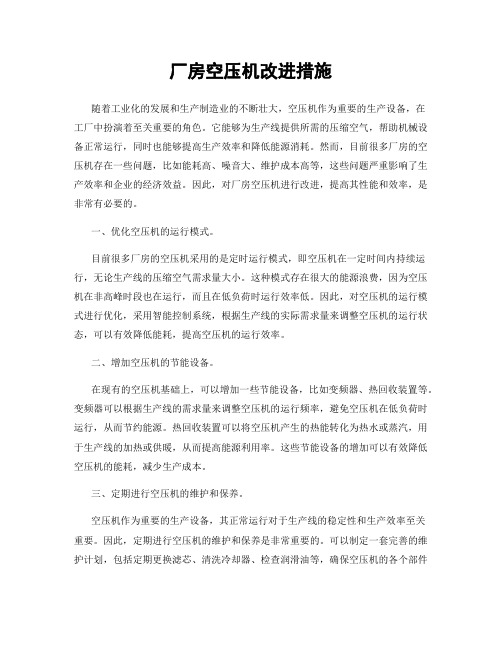 厂房空压机改进措施

随着工业化的发展和生产制造业的不断壮大，空压机作为重要的生产设备，在工厂中扮演着至关重要的角色。它能够为生产线提供所需的压缩空气，帮助机械设备正常运行，同时也能够提高生产效率和降低能源消耗。然而，目前很多厂房的空压机存在一些问题，比如能耗高、噪音大、维护成本高等，这些问题严重影响了生产效率和企业的经济效益。因此，对厂房空压机进行改进，提高其性能和效率，是非常有必要的。

一、优化空压机的运行模式。

目前很多厂房的空压机采用的是定时运行模式，即空压机在一定时间内持续运行，无论生产线的压缩空气需求量大小。这种模式存在很大的能源浪费，因为空压机在非高峰时段也在运行，而且在低负荷时运行效率低。因此，对空压机的运行模式进行优化，采用智能控制系统，根据生产线的实际需求量来调整空压机的运行状态，可以有效降低能耗，提高空压机的运行效率。

二、增加空压机的节能设备。

在现有的空压机基础上，可以增加一些节能设备，比如变频器、热回收装置等。变频器可以根据生产线的需求量来调整空压机的运行频率，避免空压机在低负荷时运行，从而节约能源。热回收装置可以将空压机产生的热能转化为热水或蒸汽，用于生产线的加热或供暖，从而提高能源利用率。这些节能设备的增加可以有效降低空压机的能耗，减少生产成本。

三、定期进行空压机的维护和保养。

空压机作为重要的生产设备，其正常运行对于生产线的稳定性和生产效率至关重要。因此，定期进行空压机的维护和保养是非常重要的。可以制定一套完善的维护计划，包括定期更换滤芯、清洗冷却器、检查润滑油等，确保空压机的各个部件